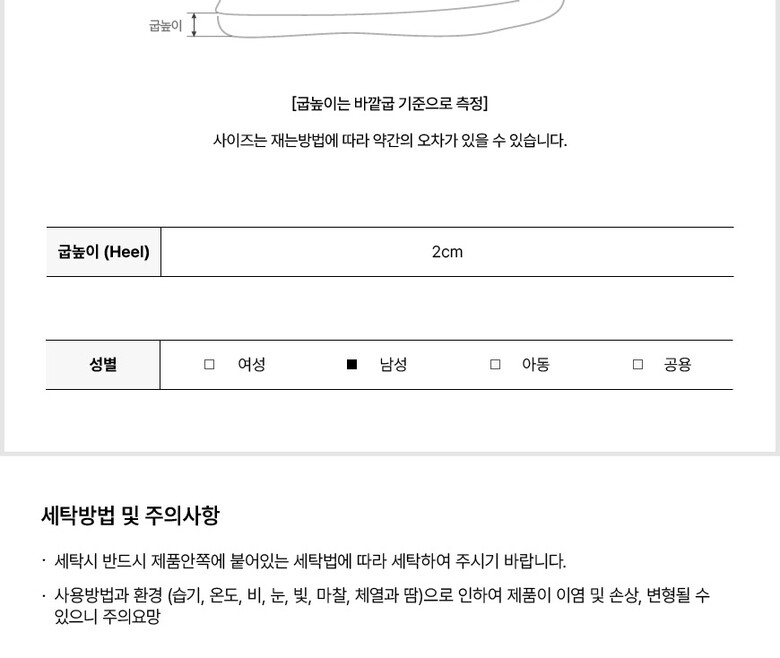 굽높이

[굽높이는 바깥굽 기준으로 측정]

사이즈는 재는방법에 따라 약간의 오차가 있을 수 있습니다.

| 굽높이 (Heel) | 2cm |
|---|---|

| 성별 | □ 여성 | ■ 남성 | □ 아동 | □ 공용 |
|---|---|---|---|---|

세탁방법 및 주의사항

· 세탁시 반드시 제품안쪽에 붙어있는 세탁법에 따라 세탁하여 주시기 바랍니다.

· 사용방법과 환경 (습기, 온도, 비, 눈, 빛, 마찰, 체열과 땀)으로 인하여 제품이 이염 및 손상, 변형될 수 있으니 주의요망